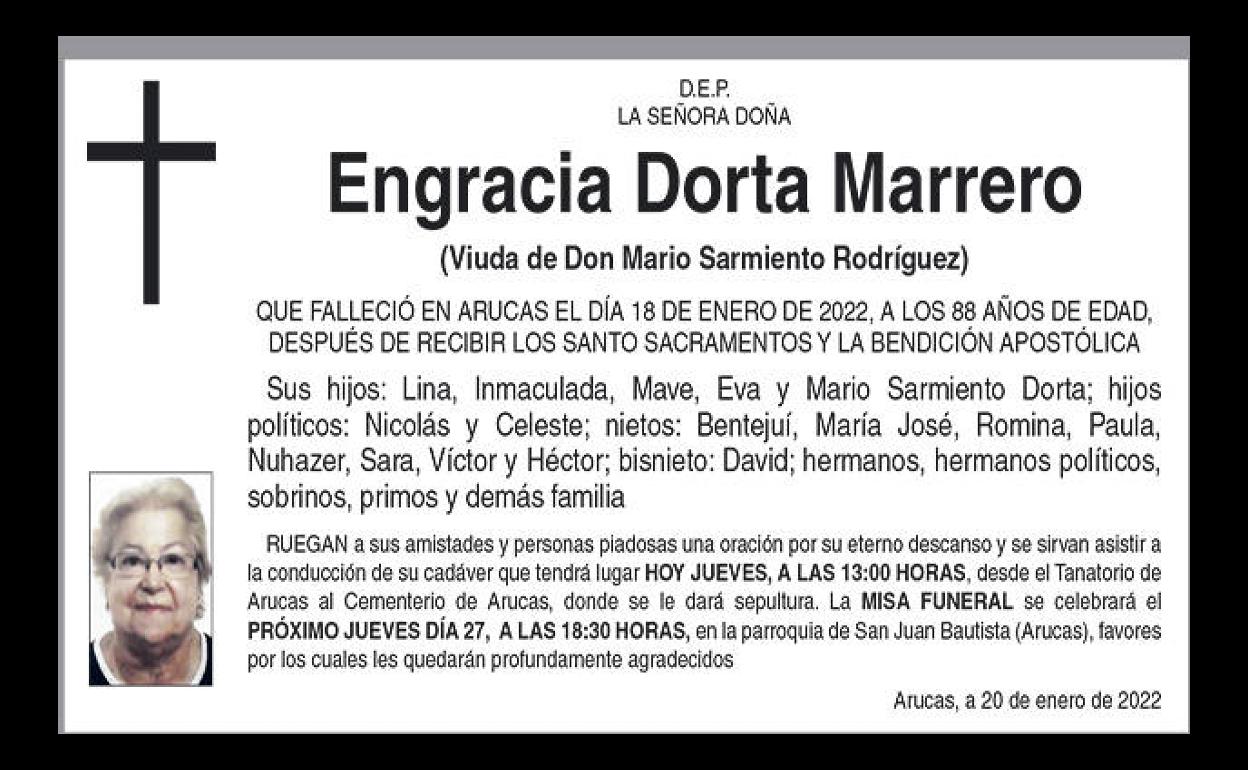 D.E.P.
LA SEÑORA DOÑA

Engracia Dorta Marrero

(Viuda de Don Mario Sarmiento Rodríguez)

QUE FALLECIÓ EN ARUCAS EL DÍA 18 DE ENERO DE 2022, A LOS 88 AÑOS DE EDAD, DESPUÉS DE RECIBIR LOS SANTO SACRAMENTOS Y LA BENDICIÓN APOSTÓLICA

Sus hijos: Lina, Inmaculada, Mave, Eva y Mario Sarmiento Dorta; hijos políticos: Nicolás y Celeste; nietos: Bentejuí, María José, Romina, Paula, Nuhazer, Sara, Víctor y Héctor; bisnieto: David; hermanos, hermanos políticos, sobrinos, primos y demás familia

RUEGAN a sus amistades y personas piadosas una oración por su eterno descanso y se sirvan asistir a la conducción de su cadáver que tendrá lugar HOY JUEVES, A LAS 13:00 HORAS, desde el Tanatorio de Arucas al Cementerio de Arucas, donde se le dará sepultura. La MISA FUNERAL se celebrará el PRÓXIMO JUEVES DÍA 27, A LAS 18:30 HORAS, en la parroquia de San Juan Bautista (Arucas), favores por los cuales les quedarán profundamente agradecidos

Arucas, a 20 de enero de 2022